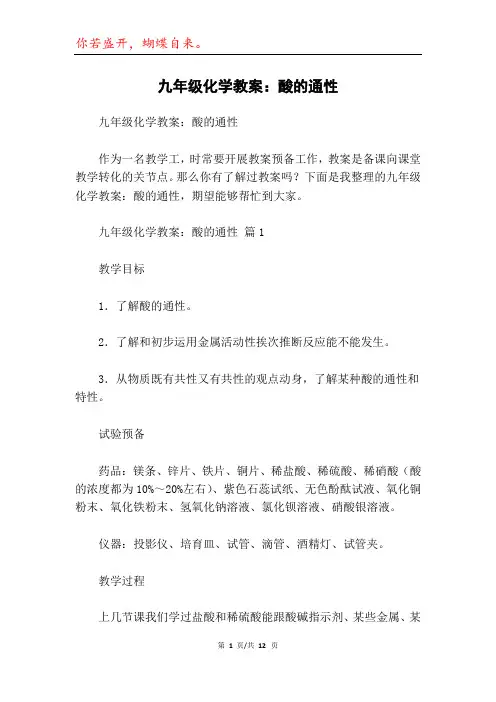 你若盛开，蝴蝶自来。

九年级化学教案：酸的通性

九年级化学教案：酸的通性

作为一名教学工，时常要开展教案预备工作，教案是备课向课堂教学转化的关节点。那么你有了解过教案吗？下面是我整理的九年级化学教案：酸的通性，期望能够帮忙到大家。

九年级化学教案：酸的通性 篇1

教学目标

1．了解酸的通性。

2．了解和初步运用金属活动性挨次推断反应能不能发生。

3．从物质既有共性又有共性的观点动身，了解某种酸的通性和特性。

试验预备

药品：镁条、锌片、铁片、铜片、稀盐酸、稀硫酸、稀硝酸（酸的浓度都为10%～20%左右）、紫色石蕊试纸、无色酚酞试液、氧化铜粉末、氧化铁粉末、氢氧化钠溶液、氯化钡溶液、硝酸银溶液。

仪器：投影仪、培育皿、试管、滴管、酒精灯、试管夹。

教学过程

上几节课我们学过盐酸和稀硫酸能跟酸碱指示剂、某些金属、某

第 1 页/共 12 页